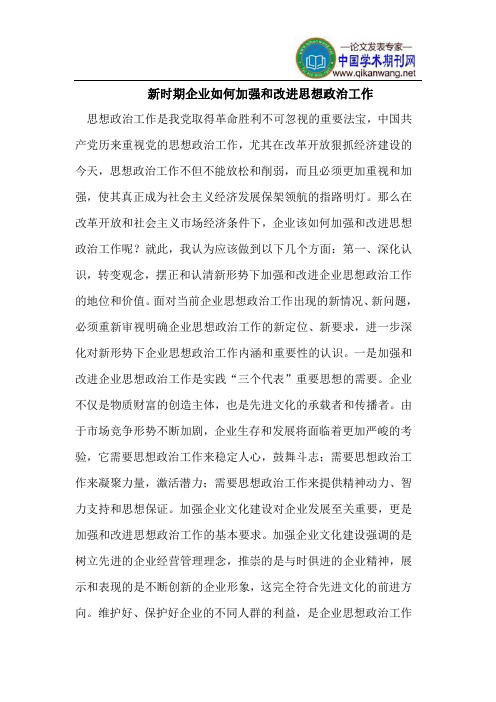 —论文发表专家—
中国学术期刊网
www.qikanwang.net

新时期企业如何加强和改进思想政治工作

思想政治工作是我党取得革命胜利不可忽视的重要法宝，中国共产党历来重视党的思想政治工作，尤其在改革开放狠抓经济建设的今天，思想政治工作不但不能放松和削弱，而且必须更加重视和加强，使其真正成为社会主义经济发展保架领航的指路明灯。那么在改革开放和社会主义市场经济条件下，企业该如何加强和改进思想政治工作呢？就此，我认为应该做到以下几个方面：第一、深化认识，转变观念，摆正和认清新形势下加强和改进企业思想政治工作的地位和价值。面对当前企业思想政治工作出现的新情况、新问题，必须重新审视明确企业思想政治工作的新定位、新要求，进一步深化对新形势下企业思想政治工作内涵和重要性的认识。一是加强和改进企业思想政治工作是实践“三个代表”重要思想的需要。企业不仅是物质财富的创造主体，也是先进文化的承载者和传播者。由于市场竞争形势不断加剧，企业生存和发展将面临着更加严峻的考验，它需要思想政治工作来稳定人心，鼓舞斗志；需要思想政治工作来凝聚力量，激活潜力；需要思想政治工作来提供精神动力、智力支持和思想保证。加强企业文化建设对企业发展至关重要，更是加强和改进思想政治工作的基本要求。加强企业文化建设强调的是树立先进的企业经营管理理念，推崇的是与时俱进的企业精神，展示和表现的是不断创新的企业形象，这完全符合先进文化的前进方向。维护好、保护好企业的不同人群的利益，是企业思想政治工作